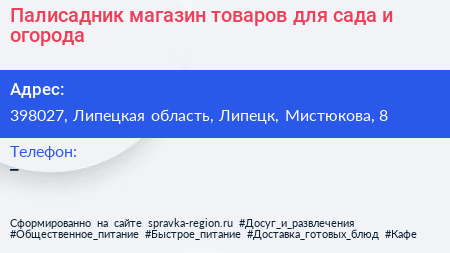 Палисадник магазин товаров для сада и огорода

Адрес:
398027, Липецкая область, Липецк, Мистюкова, 8

Телефон:
–

Сформированно на сайте spravka-region.ru #Досуг_и_развлечения #Общественное_питание #Быстрое_питание #Доставка_готовых_блюд #Кафе